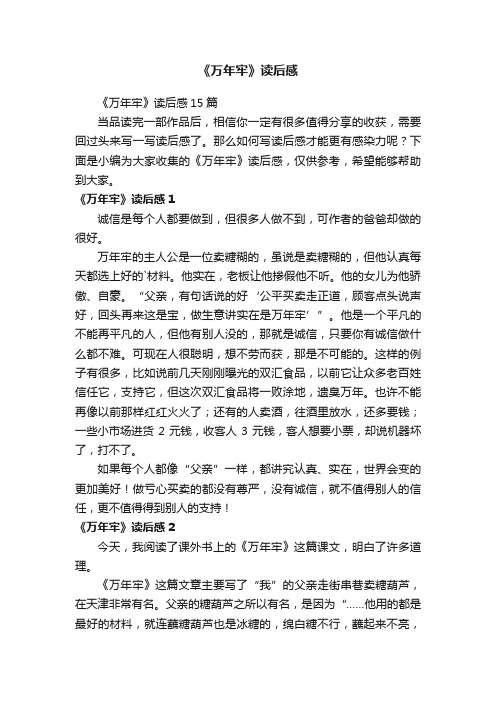 《万年牢》读后感

《万年牢》读后感 15 篇

当品读完一部作品后，相信你一定有很多值得分享的收获，需要回过头来写一写读后感了。那么如何写读后感才能更有感染力呢？下面是小编为大家收集的《万年牢》读后感，仅供参考，希望能够帮助到大家。

《万年牢》读后感 1

诚信是每个人都要做到，但很多人做不到，可作者的爸爸却做的很好。

万年牢的主人公是一位卖糖糊的，虽说是卖糖糊的，但他认真每天都选上好的`材料。他实在，老板让他掺假他不听。他的女儿为他骄傲、自豪。“父亲，有句话说的好‘公平买卖走正道，顾客点头说声好，回头再来这是宝，做生意讲实在是万年牢’”。他是一个平凡的不能再平凡的人，但他有别人没的，那就是诚信，只要你有诚信做什么都不难。可现在人很聪明，想不劳而获，那是不可能的。这样的例子有很多，比如说前几天刚刚曝光的双汇食品，以前它让众多老百姓信任它，支持它，但这次双汇食品将一败涂地，遗臭万年。也许不能再像以前那样红红火火了；还有的人卖酒，往酒里放水，还多要钱；一些小市场进货 2 元钱，收客人 3 元钱，客人想要小票，却说机器坏了，打不了。

如果每个人都像“父亲”一样，都讲究认真、实在，世界会变的更加美好！做亏心买卖的都没有尊严，没有诚信，就不值得别人的信任，更不值得得到别人的支持！

《万年牢》读后感 2

今天，我阅读了课外书上的《万年牢》这篇课文，明白了许多道理。

《万年牢》这篇文章主要写了“我”的父亲走街串巷卖糖葫芦，在天津非常有名。父亲的糖葫芦之所以有名，是因为“......他用的都是最好的材料，就连蘸糖葫芦也是冰糖的，绵白糖不行，蘸起来不亮，